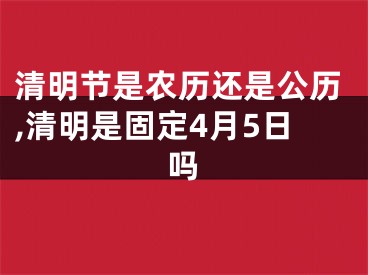 清明节是农历还是公历,清明是固定4月5日吗